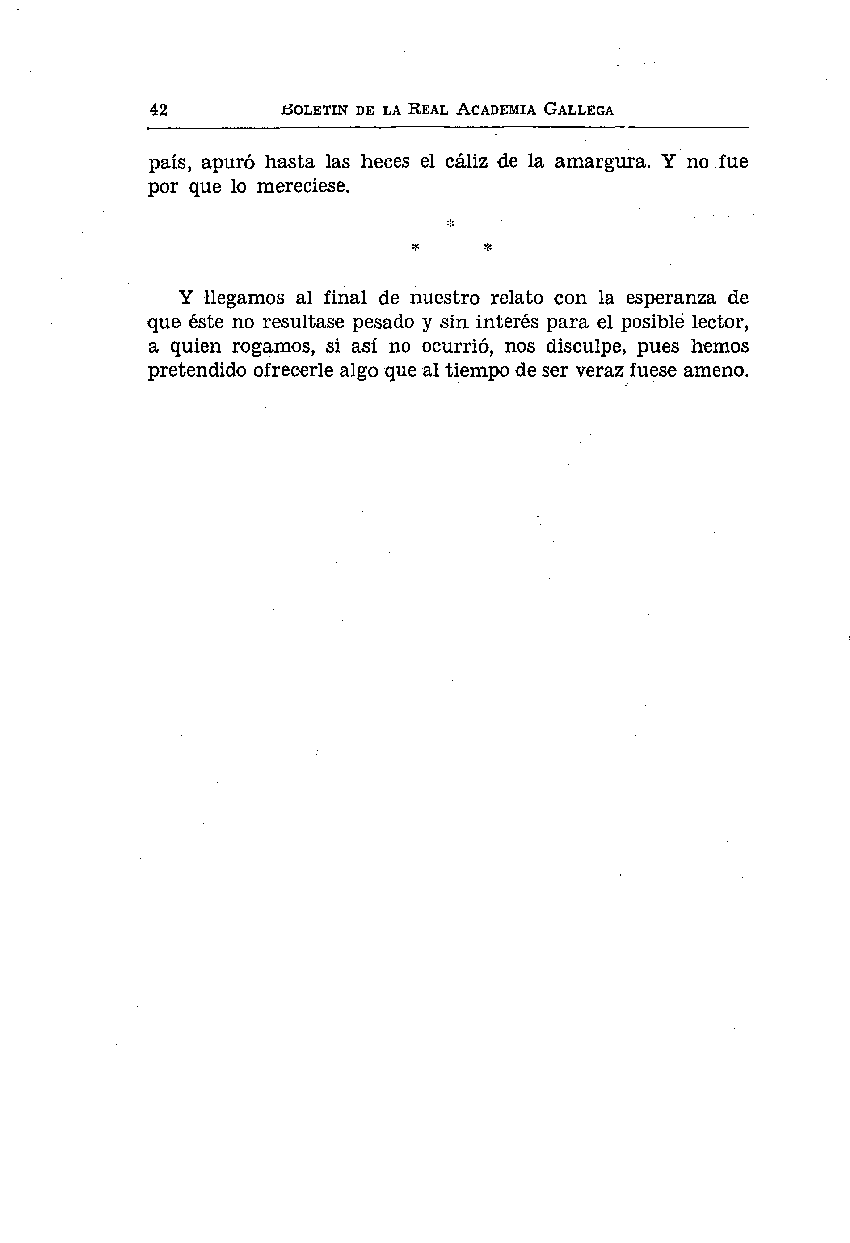 42 BOLETIN DE LA REAL ACADEMIA GALLEGA

país, apuró hasta las heces el cáliz de la amargura. Y no fue por que lo mereciese.

* * *

Y llegamos al final de nuestro relato con la esperanza de que éste no resultase pesado y sin interés para el posible lector, a quien rogamos, si así no ocurrió, nos disculpe, pues hemos pretendido ofrecerle algo que al tiempo de ser veraz fuese ameno.